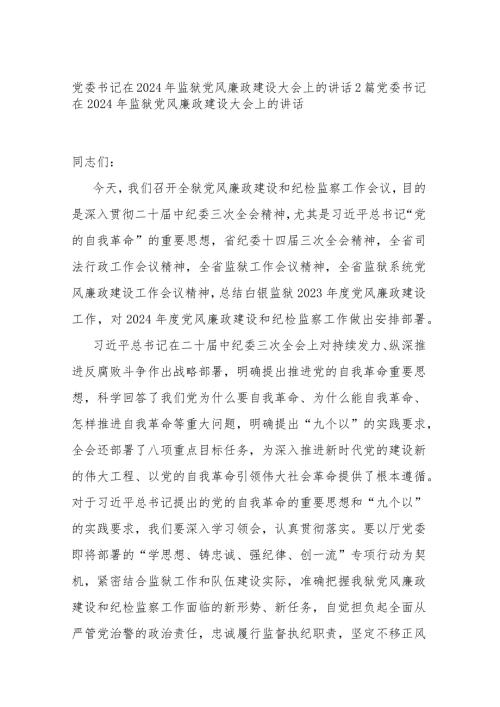 党委书记在2024年监狱党风廉政建设大会上的讲话2篇党委书记在2024年监狱党风廉政建设大会上的讲话

同志们：

今天，我们召开全狱党风廉政建设和纪检监察工作会议，目的是深入贯彻二十届中纪委三次全会精神，尤其是习近平总书记“党的自我革命”的重要思想，省纪委十四届三次全会精神，全省司法行政工作会议精神，全省监狱工作会议精神，全省监狱系统党风廉政建设工作会议精神，总结白银监狱2023年度党风廉政建设工作，对2024年度党风廉政建设和纪检监察工作做出安排部署。

习近平总书记在二十届中纪委三次全会上对持续发力、纵深推进反腐败斗争作出战略部署，明确提出推进党的自我革命重要思想，科学回答了我们党为什么要自我革命、为什么能自我革命、怎样推进自我革命等重大问题，明确提出“九个以”的实践要求，全会还部署了八项重点目标任务，为深入推进新时代党的建设新的伟大工程、以党的自我革命引领伟大社会革命提供了根本遵循。对于习近平总书记提出的党的自我革命的重要思想和“九个以”的实践要求，我们要深入学习领会，认真贯彻落实。要以厅党委即将部署的“学思想、铸忠诚、强纪律、创一流”专项行动为契机，紧密结合监狱工作和队伍建设实际，准确把握我狱党风廉政建设和纪检监察工作面临的新形势、新任务，自觉担负起全面从严管党治警的政治责任，忠诚履行监督执纪职责，坚定不移正风